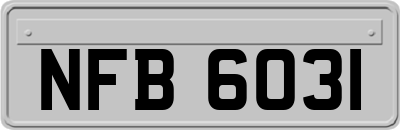 NFB 6031